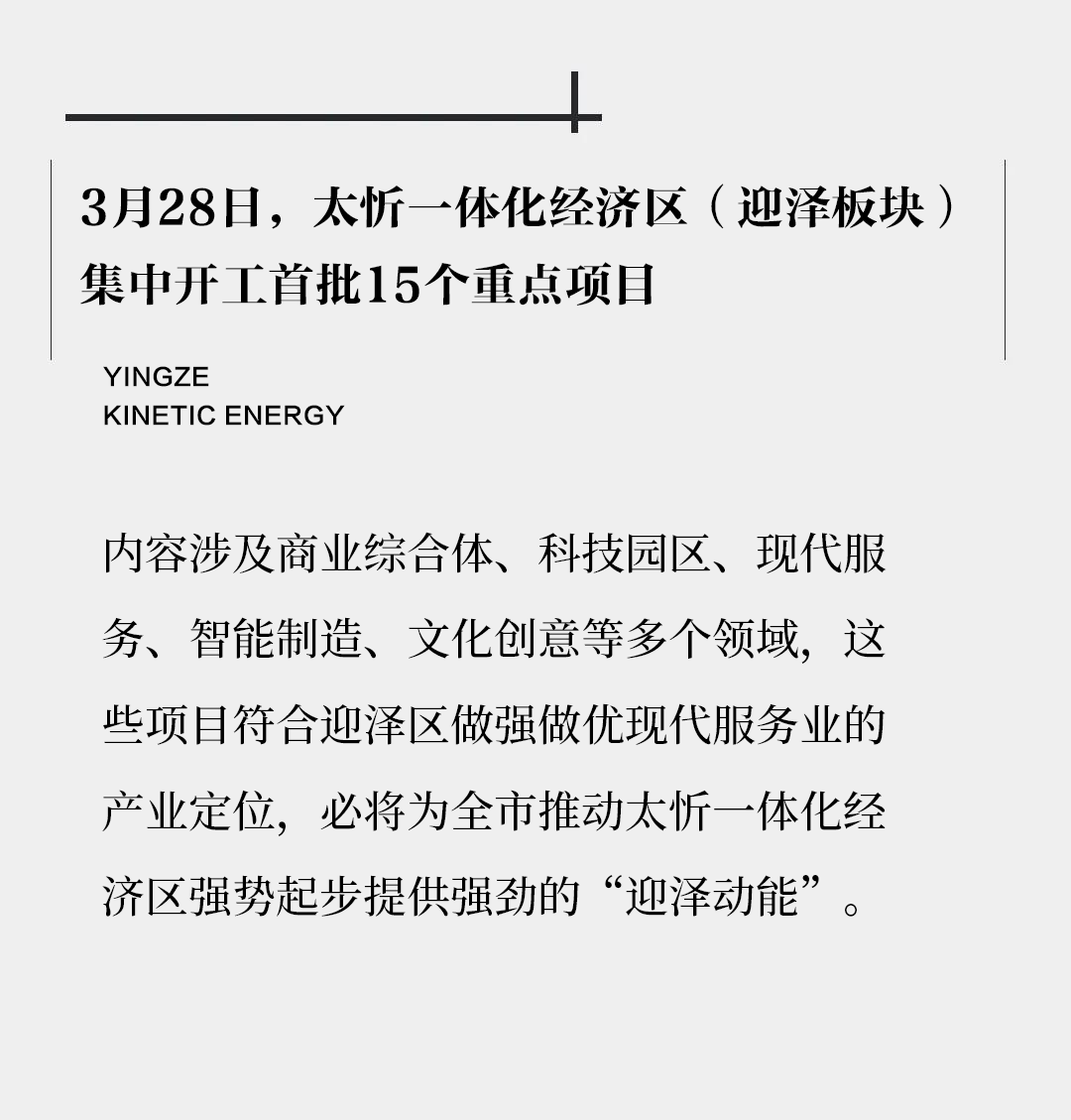 3月28日，太忻一体化经济区（迎泽板块）集中开工首批15个重点项目

YINGZE
KINETIC ENERGY

内容涉及商业综合体、科技园区、现代服务、智能制造、文化创意等多个领域，这些项目符合迎泽区做强做优现代服务业的产业定位，必将为全市推动太忻一体化经济区强势起步提供强劲的“迎泽动能”。